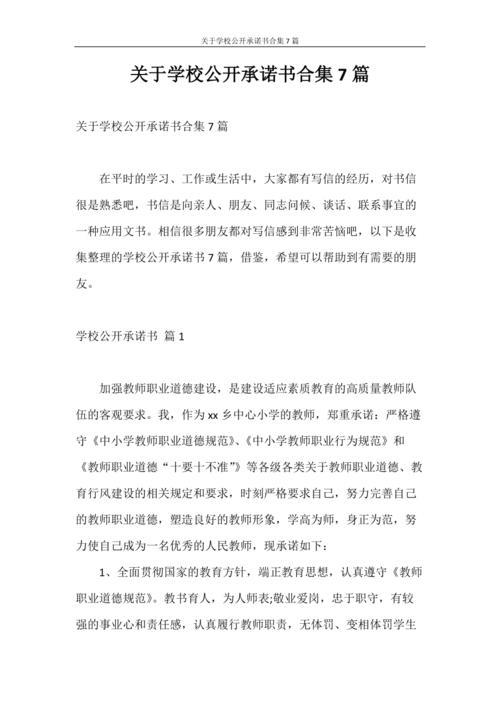 关于学校公开承诺书合集7篇

关于学校公开承诺书合集7篇

关于学校公开承诺书合集7篇

在平时的学习、工作或生活中，大家都有写信的经历，对书信很是熟悉吧，书信是向亲人、朋友、同志问候、谈话、联系事宜的一种应用文书。相信很多朋友都对写信感到非常苦恼吧，以下是收集整理的学校公开承诺书7篇，借鉴，希望可以帮助到有需要的朋友。

学校公开承诺书 篇1

加强教师职业道德建设，是建设适应素质教育的高质量教师队伍的客观要求。我，作为xx乡中心小学的教师，郑重承诺：严格遵守《中小学教师职业道德规范》、《中小学教师职业行为规范》和《教师职业道德“十要十不准”》等各级各类关于教师职业道德、教育行风建设的相关规定和要求，时刻严格要求自己，努力完善自己的教师职业道德，塑造良好的教师形象，学高为师，身正为范，努力使自己成为一名优秀的人民教师，现承诺如下：

1、全面贯彻国家的教育方针，端正教育思想，认真遵守《教师职业道德规范》。教书育人，为人师表;敬业爱岗，忠于职守，有较强的事业心和责任感，认真履行教师职责，无体罚、变相体罚学生